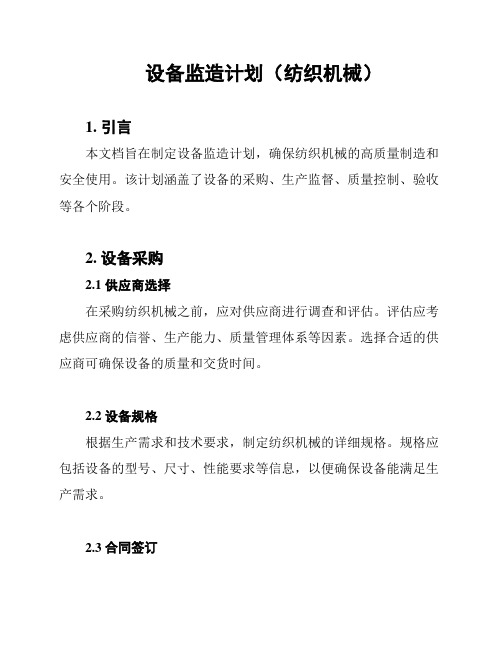 设备监造计划（纺织机械）

1. 引言

本文档旨在制定设备监造计划，确保纺织机械的高质量制造和安全使用。该计划涵盖了设备的采购、生产监督、质量控制、验收等各个阶段。

2. 设备采购

2.1 供应商选择

在采购纺织机械之前，应对供应商进行调查和评估。评估应考虑供应商的信誉、生产能力、质量管理体系等因素。选择合适的供应商可确保设备的质量和交货时间。

2.2 设备规格

根据生产需求和技术要求，制定纺织机械的详细规格。规格应包括设备的型号、尺寸、性能要求等信息，以便确保设备能满足生产需求。

2.3 合同签订